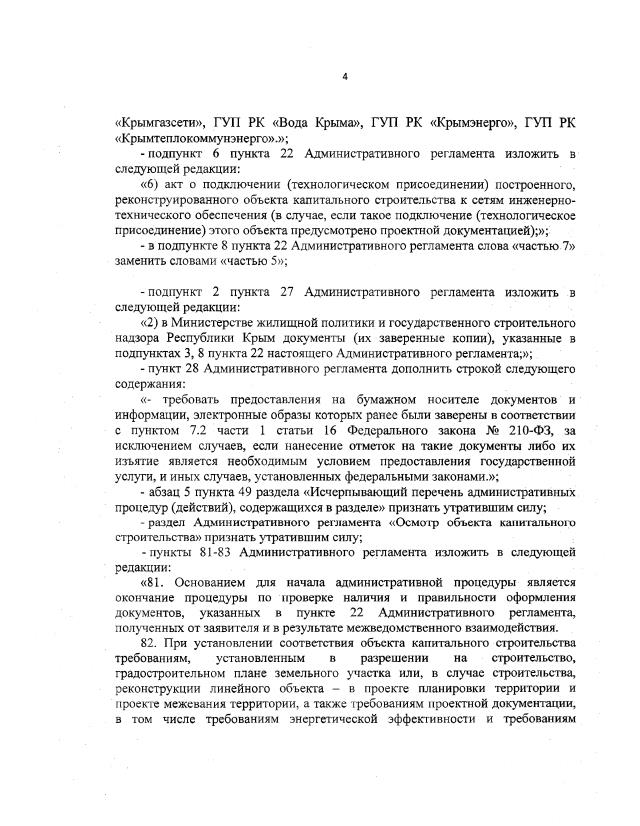 4

«Крымгазсети», ГУП РК «Вода Крыма», ГУП РК «Крымэнерго», ГУП РК «Крымтеплокоммунэнерго».»;

- подпункт 6 пункта 22 Административного регламента изложить в следующей редакции:

«6) акт о подключении (технологическом присоединении) построенного, реконструированного объекта капитального строительства к сетям инженерно-технического обеспечения (в случае, если такое подключение (технологическое присоединение) этого объекта предусмотрено проектной документацией);»;

- в подпункте 8 пункта 22 Административного регламента слова «частью 7» заменить словами «частью 5»;

- подпункт 2 пункта 27 Административного регламента изложить в следующей редакции:

«2) в Министерстве жилищной политики и государственного строительного надзора Республики Крым документы (их заверенные копии), указанные в подпунктах 3, 8 пункта 22 настоящего Административного регламента;»;

- пункт 28 Административного регламента дополнить строкой следующего содержания:

«- требовать предоставления на бумажном носителе документов и информации, электронные образы которых ранее были заверены в соответствии с пунктом 7.2 части 1 статьи 16 Федерального закона № 210-ФЗ, за исключением случаев, если нанесение отметок на такие документы либо их изъятие является необходимым условием предоставления государственной услуги, и иных случаев, установленных федеральными законами.»;

- абзац 5 пункта 49 раздела «Исчерпывающий перечень административных процедур (действий), содержащихся в разделе» признать утратившим силу;

- раздел Административного регламента «Осмотр объекта капитального строительства» признать утратившим силу;

- пункты 81-83 Административного регламента изложить в следующей редакции:

«81. Основанием для начала административной процедуры является окончание процедуры по проверке наличия и правильности оформления документов, указанных в пункте 22 Административного регламента, полученных от заявителя и в результате межведомственного взаимодействия.

82. При установлении соответствия объекта капитального строительства требованиям, установленным в разрешении на строительство, градостроительном плане земельного участка или, в случае строительства, реконструкции линейного объекта – в проекте планировки территории и проекте межевания территории, а также требованиям проектной документации, в том числе требованиям энергетической эффективности и требованиям